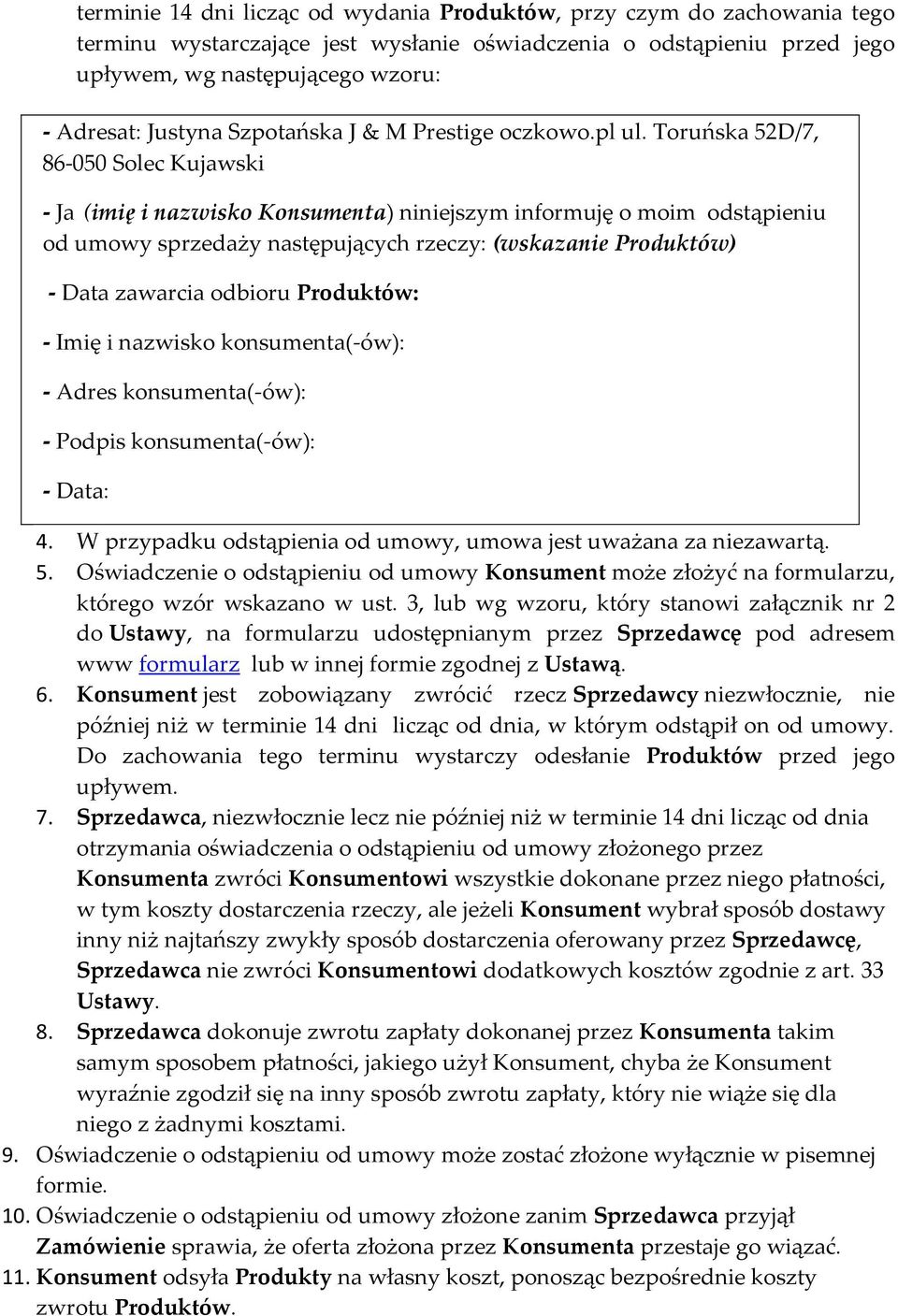 terminie 14 dni licząc od wydania Produktów, przy czym do zachowania tego terminu wystarczające jest wysłanie oświadczenia o odstąpieniu przed jego upływem, wg następującego wzoru:

- Adresat: Justyna Szpotańska J & M Prestige oczkowo.pl ul. Toruńska 52D/7, 86-050 Solec Kujawski

- Ja (imię i nazwisko Konsumenta) niniejszym informuję o moim odstąpieniu od umowy sprzedaży następujących rzeczy: (wskazanie Produktów)

- Data zawarcia odbioru Produktów:

- Imię i nazwisko konsumenta(-ów):

- Adres konsumenta(-ów):

- Podpis konsumenta(-ów):

- Data:

4. W przypadku odstąpienia od umowy, umowa jest uważana za niezawartą.
5. Oświadczenie o odstąpieniu od umowy Konsument może złożyć na formularzu, którego wzór wskazano w ust. 3, lub wg wzoru, który stanowi załącznik nr 2 do Ustawy, na formularzu udostępnianym przez Sprzedawcę pod adresem www formularz lub w innej formie zgodnej z Ustawą.
6. Konsument jest zobowiązany zwrócić rzecz Sprzedawcy niezwłocznie, nie później niż w terminie 14 dni licząc od dnia, w którym odstąpił on od umowy. Do zachowania tego terminu wystarczy odesłanie Produktów przed jego upływem.
7. Sprzedawca, niezwłocznie lecz nie później niż w terminie 14 dni licząc od dnia otrzymania oświadczenia o odstąpieniu od umowy złożonego przez Konsumenta zwróci Konsumentowi wszystkie dokonane przez niego płatności, w tym koszty dostarczenia rzeczy, ale jeżeli Konsument wybrał sposób dostawy inny niż najtańszy zwykły sposób dostarczenia oferowany przez Sprzedawcę, Sprzedawca nie zwróci Konsumentowi dodatkowych kosztów zgodnie z art. 33 Ustawy.
8. Sprzedawca dokonuje zwrotu zapłaty dokonanej przez Konsumenta takim samym sposobem płatności, jakiego użył Konsument, chyba że Konsument wyraźnie zgodził się na inny sposób zwrotu zapłaty, który nie wiąże się dla niego z żadnymi kosztami.
9. Oświadczenie o odstąpieniu od umowy może zostać złożone wyłącznie w pisemnej formie.
10. Oświadczenie o odstąpieniu od umowy złożone zanim Sprzedawca przyjął Zamówienie sprawia, że oferta złożona przez Konsumenta przestaje go wiązać.
11. Konsument odsyła Produkty na własny koszt, ponosząc bezpośrednie koszty zwrotu Produktów.